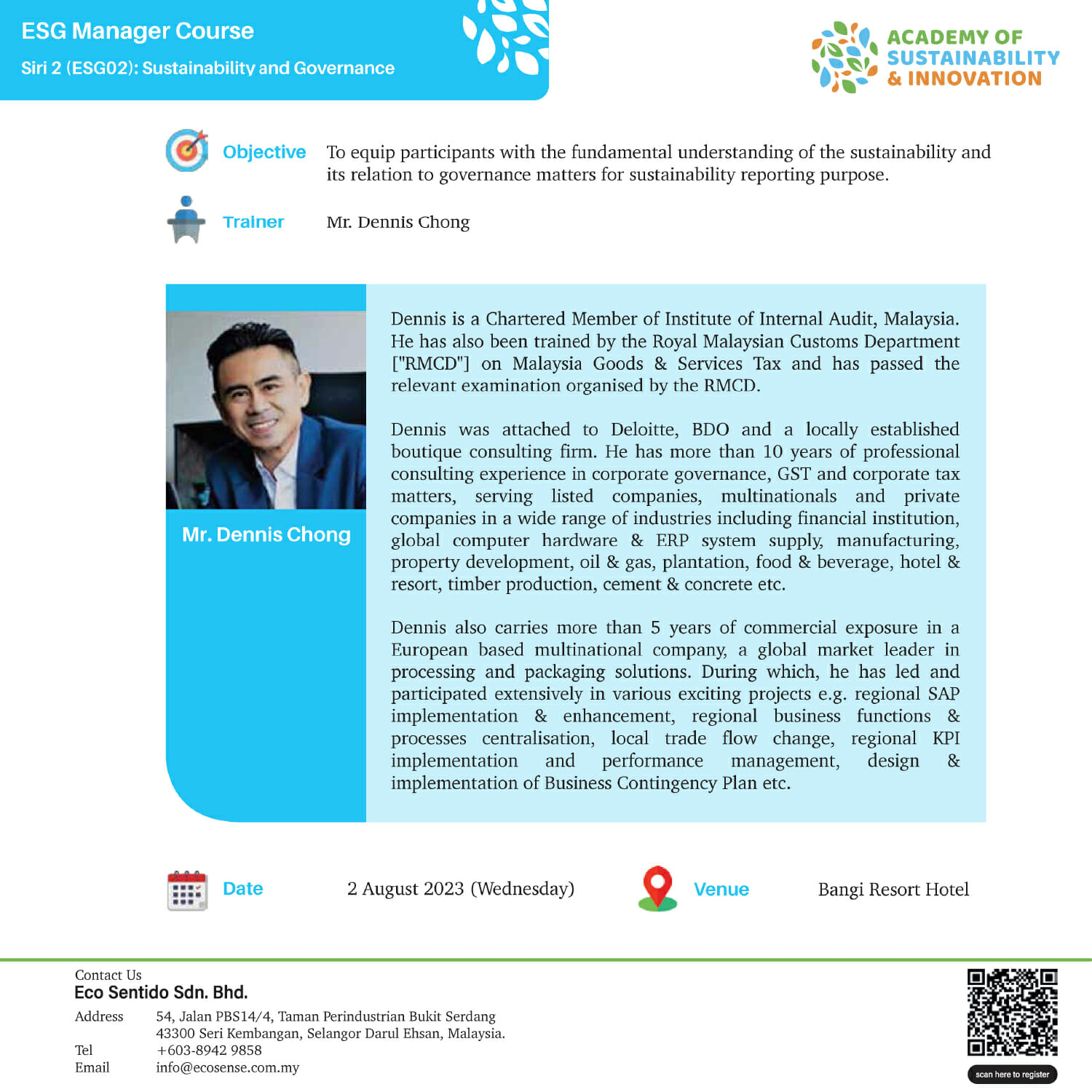 ESG Manager Course
Siri 2 (ESG02): Sustainability and Governance

ACADEMY OF SUSTAINABILITY & INNOVATION

Objective To equip participants with the fundamental understanding of the sustainability and its relation to governance matters for sustainability reporting purpose.

Trainer Mr. Dennis Chong

Mr. Dennis Chong

Dennis is a Chartered Member of Institute of Internal Audit, Malaysia. He has also been trained by the Royal Malaysian Customs Department ["RMCD"] on Malaysia Goods & Services Tax and has passed the relevant examination organised by the RMCD.

Dennis was attached to Deloitte, BDO and a locally established boutique consulting firm. He has more than 10 years of professional consulting experience in corporate governance, GST and corporate tax matters, serving listed companies, multinationals and private companies in a wide range of industries including financial institution, global computer hardware & ERP system supply, manufacturing, property development, oil & gas, plantation, food & beverage, hotel & resort, timber production, cement & concrete etc.

Dennis also carries more than 5 years of commercial exposure in a European based multinational company, a global market leader in processing and packaging solutions. During which, he has led and participated extensively in various exciting projects e.g. regional SAP implementation & enhancement, regional business functions & processes centralisation, local trade flow change, regional KPI implementation and performance management, design & implementation of Business Contingency Plan etc.

Date 2 August 2023 (Wednesday) Venue Bangi Resort Hotel

Contact Us
Eco Sentido Sdn. Bhd.
Address 54, Jalan PBS14/4, Taman Perindustrian Bukit Serdang 43300 Seri Kembangan, Selangor Darul Ehsan, Malaysia.
Tel +603-8942 9858
Email info@ecosense.com.my

scan here to register